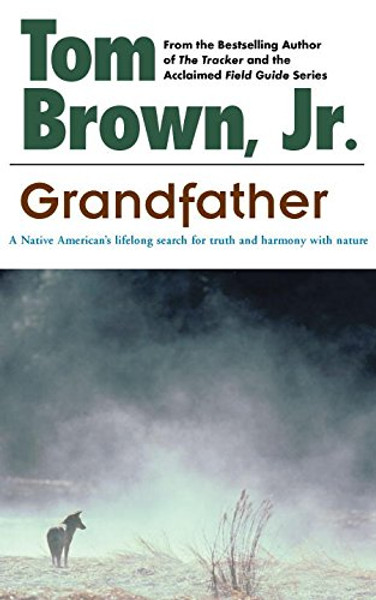 Tom Brown, Jr.

From the Bestselling Author of The Tracker and the Acclaimed Field Guide Series

Grandfather

A Native American's lifelong search for truth and harmony with nature